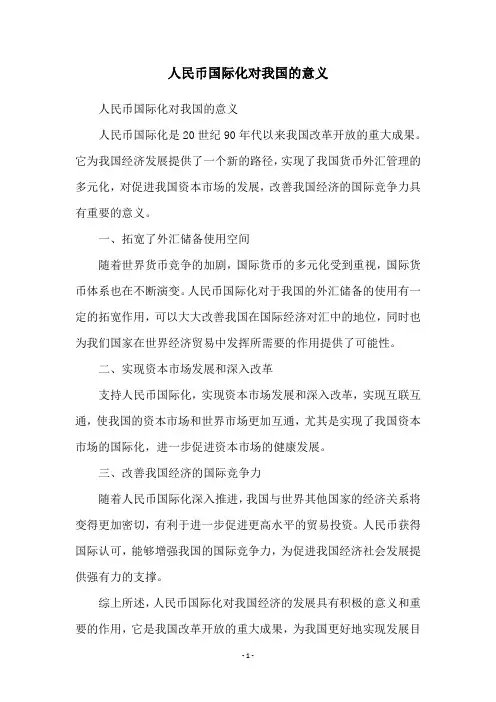 人民币国际化对我国的意义

人民币国际化对我国的意义

人民币国际化是20世纪90年代以来我国改革开放的重大成果。它为我国经济发展提供了一个新的路径，实现了我国货币外汇管理的多元化，对促进我国资本市场的发展，改善我国经济的国际竞争力具有重要的意义。

一、拓宽了外汇储备使用空间

随着世界货币竞争的加剧，国际货币的多元化受到重视，国际货币体系也在不断演变。人民币国际化对于我国的外汇储备的使用有一定的拓宽作用，可以大大改善我国在国际经济对汇中的地位，同时也为我们国家在世界经济贸易中发挥所需要的作用提供了可能性。

二、实现资本市场发展和深入改革

支持人民币国际化，实现资本市场发展和深入改革，实现互联互通，使我国的资本市场和世界市场更加互通，尤其是实现了我国资本市场的国际化，进一步促进资本市场的健康发展。

三、改善我国经济的国际竞争力

随着人民币国际化深入推进，我国与世界其他国家的经济关系将变得更加密切，有利于进一步促进更高水平的贸易投资。人民币获得国际认可，能够增强我国的国际竞争力，为促进我国经济社会发展提供强有力的支撑。

综上所述，人民币国际化对我国经济的发展具有积极的意义和重要的作用，它是我国改革开放的重大成果，为我国更好地实现发展目

- 1 -